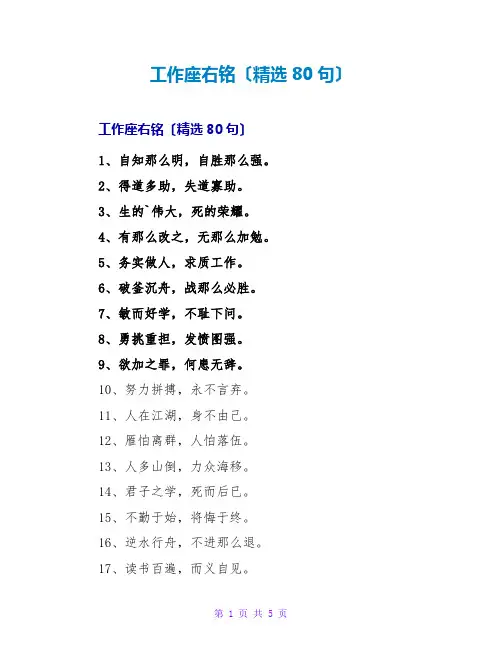 工作座右铭〔精选 80 句〕

工作座右铭〔精选 80 句〕

1、自知那么明，自胜那么强。

2、得道多助，失道寡助。

3、生的`伟大，死的荣耀。

4、有那么改之，无那么加勉。

5、务实做人，求质工作。

6、破釜沉舟，战那么必胜。

7、敏而好学，不耻下问。

8、勇挑重担，发愤图强。

9、欲加之罪，何患无辞。

10、努力拼搏，永不言弃。

11、人在江湖，身不由己。

12、雁怕离群，人怕落伍。

13、人多山倒，力众海移。

14、君子之学，死而后已。

15、不勤于始，将悔于终。

16、逆水行舟，不进那么退。

17、读书百遍，而义自见。

第 1 页 共 5 页